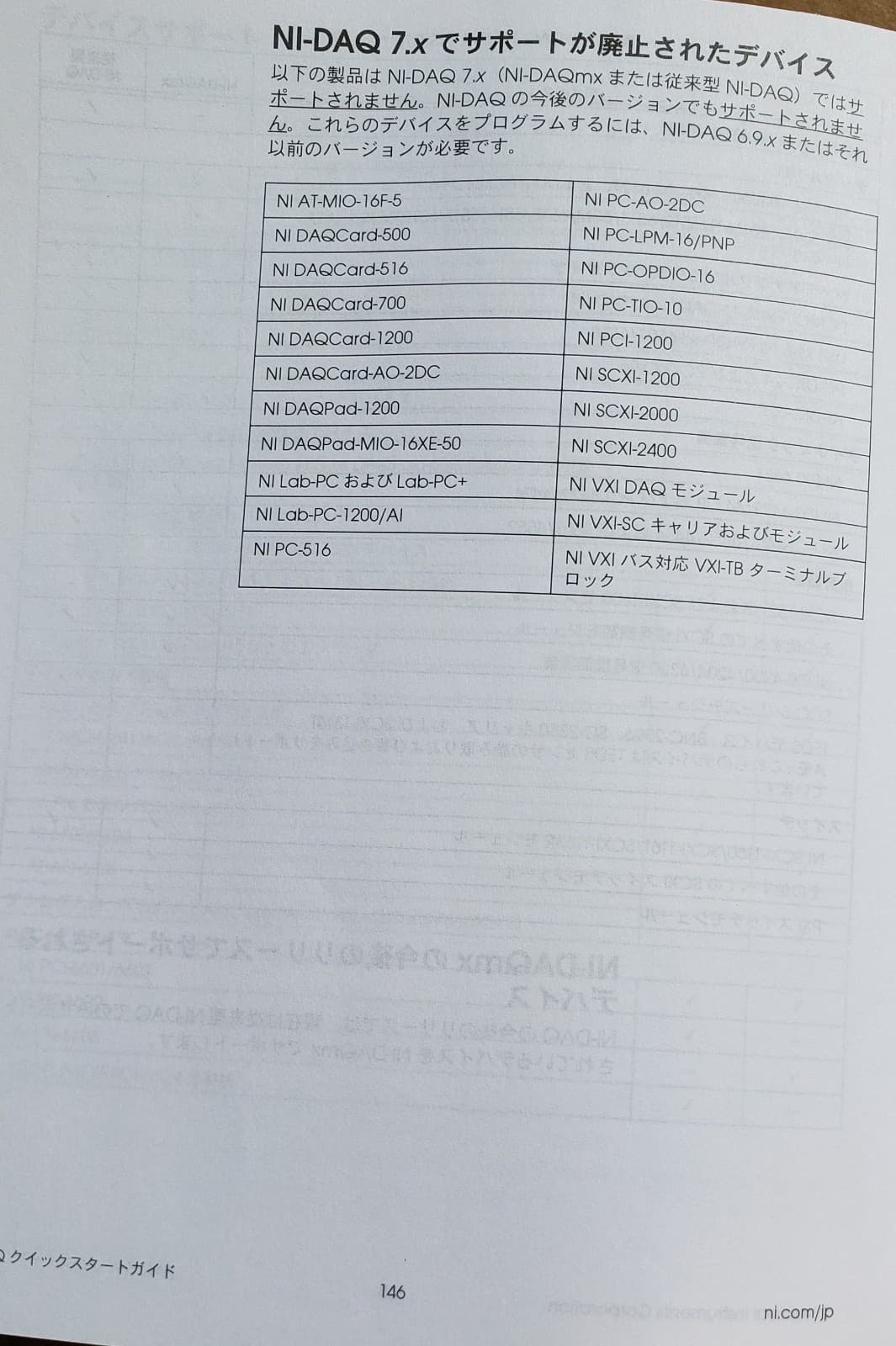 NI-DAQ 7.x でサポートが廃止されたデバイス

以下の製品は NI-DAQ 7.x（NI-DAQmx または従来型 NI-DAQ）ではサポートされません。NI-DAQ の今後のバージョンでもサポートされません。これらのデバイスをプログラムするには、NI-DAQ 6.9.x またはそれ以前のバージョンが必要です。

| NI AT-MIO-16F-5 | NI PC-AO-2DC |
|---|---|
| NI DAQCard-500 | NI PC-LPM-16/PNP |
| NI DAQCard-516 | NI PC-OPDIO-16 |
| NI DAQCard-700 | NI PC-TIO-10 |
| NI DAQCard-1200 | NI PCI-1200 |
| NI DAQCard-AO-2DC | NI SCXI-1200 |
| NI DAQPad-1200 | NI SCXI-2000 |
| NI DAQPad-MIO-16XE-50 | NI SCXI-2400 |
| NI Lab-PC および Lab-PC+ | NI VXI DAQ モジュール |
| NI Lab-PC-1200/AI | NI VXI-SC キャリアおよびモジュール |
| NI PC-516 | NI VXI バス対応 VXI-TB ターミナルブロック |

Q クイックスタートガイド

146

ni.com/jp